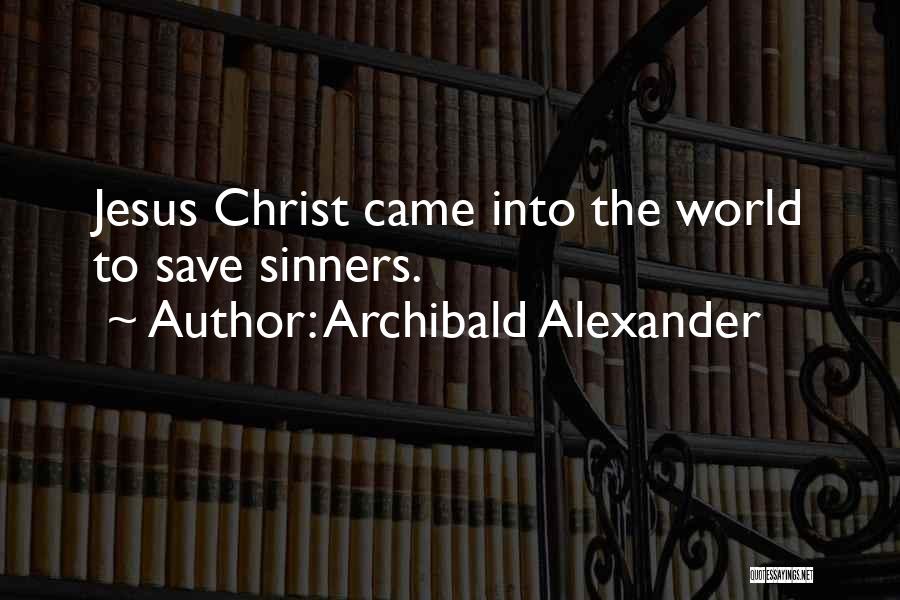 Jesus Christ came into the world to save sinners.
~ Author: Archibald Alexander

QUOTESSAYINGS.NET